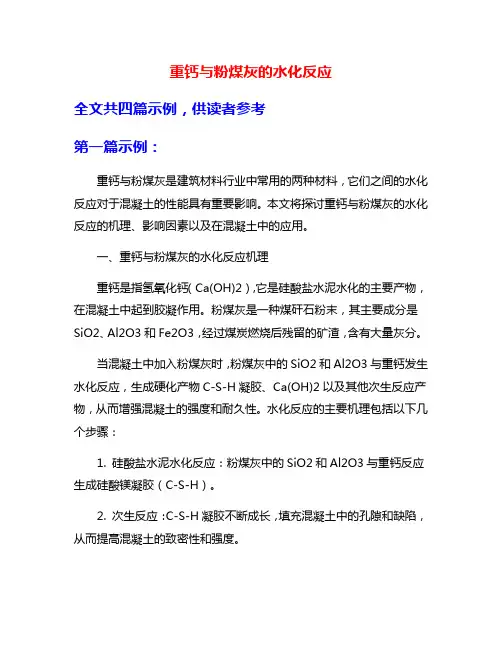 重钙与粉煤灰的水化反应

全文共四篇示例，供读者参考

第一篇示例：

重钙与粉煤灰是建筑材料行业中常用的两种材料，它们之间的水化反应对于混凝土的性能具有重要影响。本文将探讨重钙与粉煤灰的水化反应的机理、影响因素以及在混凝土中的应用。

一、重钙与粉煤灰的水化反应机理

重钙是指氢氧化钙（Ca(OH)2），它是硅酸盐水泥水化的主要产物，在混凝土中起到胶凝作用。粉煤灰是一种煤矸石粉末，其主要成分是SiO2、Al2O3和Fe2O3，经过煤炭燃烧后残留的矿渣，含有大量灰分。

当混凝土中加入粉煤灰时，粉煤灰中的SiO2和Al2O3与重钙发生水化反应，生成硬化产物C-S-H凝胶、Ca(OH)2以及其他次生反应产物，从而增强混凝土的强度和耐久性。水化反应的主要机理包括以下几个步骤：

1. 硅酸盐水泥水化反应：粉煤灰中的SiO2和Al2O3与重钙反应生成硅酸镁凝胶（C-S-H）。

2. 次生反应：C-S-H凝胶不断成长，填充混凝土中的孔隙和缺陷，从而提高混凝土的致密性和强度。